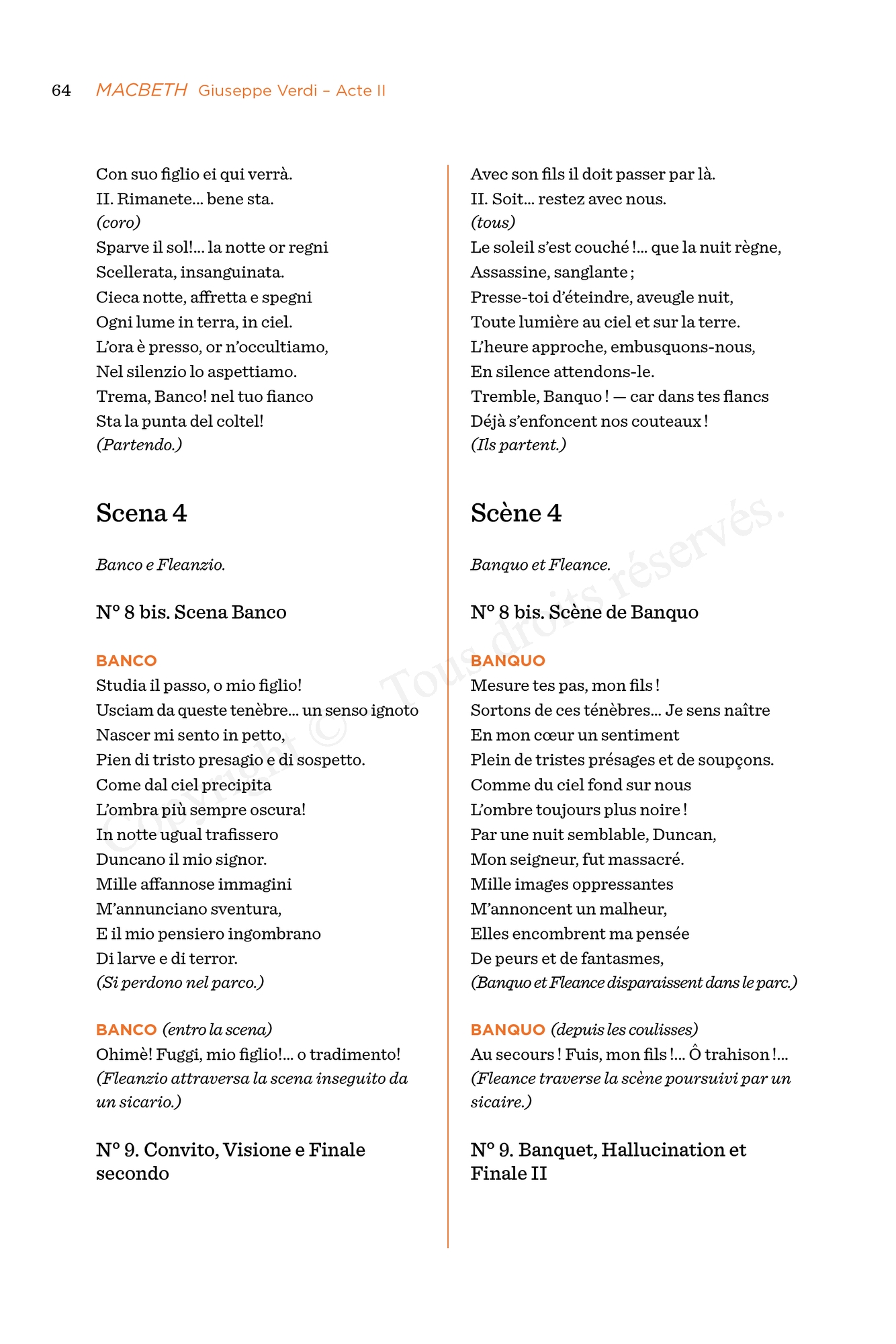 64 MACBETH Giuseppe Verdi – Acte II

Con suo figlio ei qui verrà.
II. Rimanete... bene sta.
(coro)
Sparve il sol!... la notte or regni
Scellerata, insanguinata.
Cieca notte, affretta e spegni
Ogni lume in terra, in ciel.
L'ora è presso, or n'occultiamo,
Nel silenzio lo aspettiamo.
Trema, Banco! nel tuo fianco
Sta la punta del coltel!
(Partendo.)

Scena 4

Banco e Fleanzio.

N° 8 bis. Scena Banco

BANCO
Studia il passo, o mio figlio!
Usciam da queste tenèbre... un senso ignoto
Nascer mi sento in petto,
Pien di tristo presagio e di sospetto.
Come dal ciel precipita
L'ombra più sempre oscura!
In notte ugual trafissero
Duncano il mio signor.
Mille affannose immagini
M'annunciano sventura,
E il mio pensiero ingombrano
Di larve e di terror.
(Si perdono nel parco.)

BANCO (entro la scena)
Ohimè! Fuggi, mio figlio!... o tradimento!
(Fleanzio attraversa la scena inseguito da un sicario.)

N° 9. Convito, Visione e Finale secondo

Avec son fils il doit passer par là.
II. Soit... restez avec nous.
(tous)
Le soleil s'est couché !... que la nuit règne,
Assassine, sanglante ;
Presse-toi d'éteindre, aveugle nuit,
Toute lumière au ciel et sur la terre.
L'heure approche, embusquons-nous,
En silence attendons-le.
Tremble, Banquo ! — car dans tes flancs
Déjà s'enfoncent nos couteaux !
(Ils partent.)

Scène 4

Banquo et Fleance.

N° 8 bis. Scène de Banquo

BANQUO
Mesure tes pas, mon fils !
Sortons de ces ténèbres... Je sens naître
En mon cœur un sentiment
Plein de tristes présages et de soupçons.
Comme du ciel fond sur nous
L'ombre toujours plus noire !
Par une nuit semblable, Duncan,
Mon seigneur, fut massacré.
Mille images oppressantes
M'annoncent un malheur,
Elles encombrent ma pensée
De peurs et de fantasmes,
(Banquo et Fleance disparaissent dans le parc.)

BANQUO (depuis les coulisses)
Au secours ! Fuis, mon fils !... Ô trahison !...
(Fleance traverse la scène poursuivi par un sicaire.)

N° 9. Banquet, Hallucination et Finale II

Copyright © Tous droits réservés.